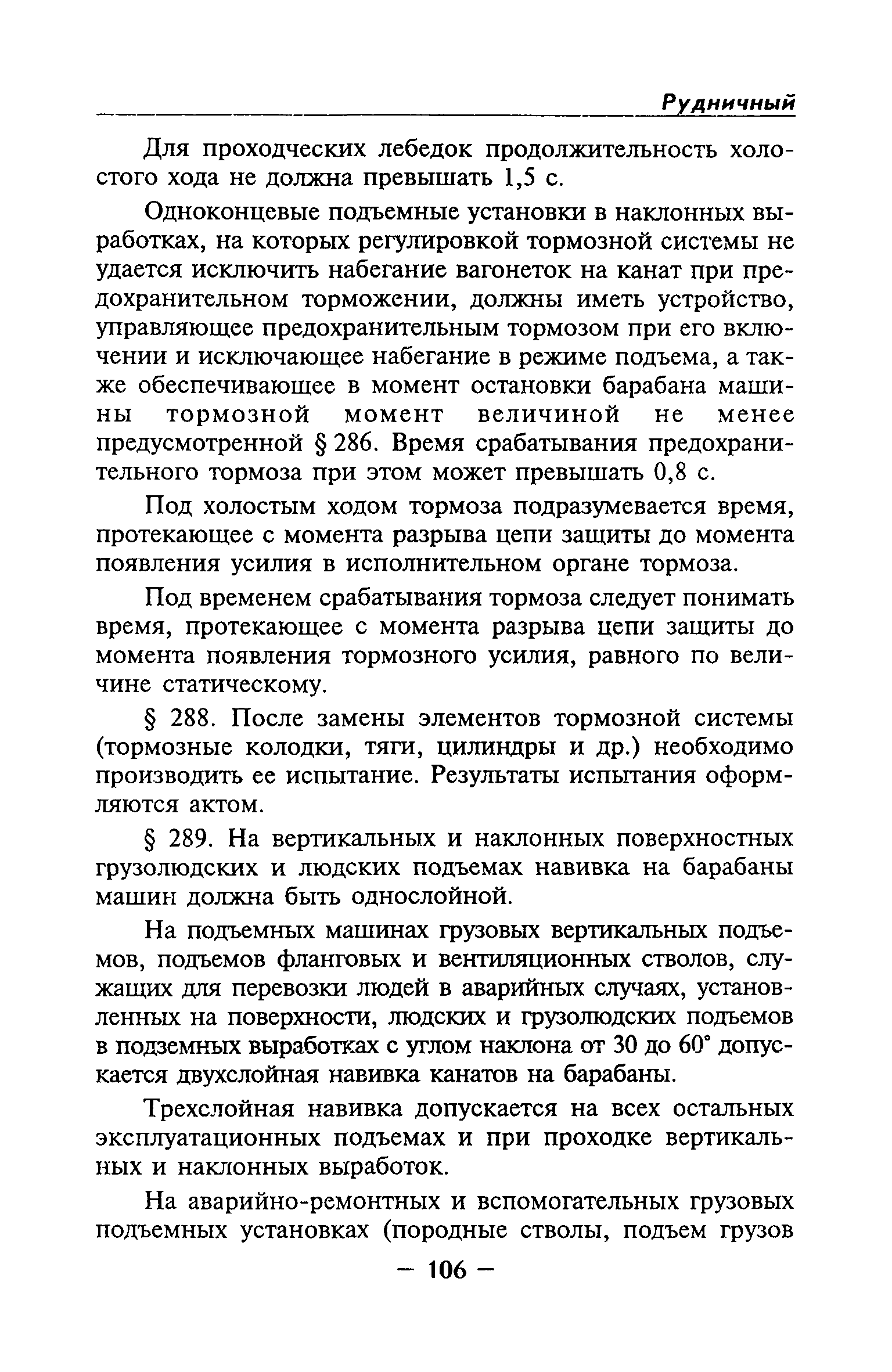 Рудничный

Для проходческих лебедок продолжительность холостого хода не должна превышать 1,5 с.

Одноконцевые подъемные установки в наклонных выработках, на которых регулировкой тормозной системы не удается исключить набегание вагонеток на канат при предохранительном торможении, должны иметь устройство, управляющее предохранительным тормозом при его включении и исключающее набегание в режиме подъема, а также обеспечивающее в момент остановки барабана машины тормозной момент величиной не менее предусмотренной § 286. Время срабатывания предохранительного тормоза при этом может превышать 0,8 с.

Под холостым ходом тормоза подразумевается время, протекающее с момента разрыва цепи защиты до момента появления усилия в исполнительном органе тормоза.

Под временем срабатывания тормоза следует понимать время, протекающее с момента разрыва цепи защиты до момента появления тормозного усилия, равного по величине статическому.

§ 288. После замены элементов тормозной системы (тормозные колодки, тяги, цилиндры и др.) необходимо производить ее испытание. Результаты испытания оформляются актом.

§ 289. На вертикальных и наклонных поверхностных грузолюдских и людских подъемах навивка на барабаны машин должна быть однослойной.

На подъемных машинах грузовых вертикальных подъемов, подъемов фланговых и вентиляционных стволов, служащих для перевозки людей в аварийных случаях, установленных на поверхности, людских и грузолюдских подъемов в подземных выработках с углом наклона от 30 до 60° допускается двухслойная навивка канатов на барабаны.

Трехслойная навивка допускается на всех остальных эксплуатационных подъемах и при проходке вертикальных и наклонных выработок.

На аварийно-ремонтных и вспомогательных грузовых подъемных установках (породные стволы, подъем грузов

— 106 —